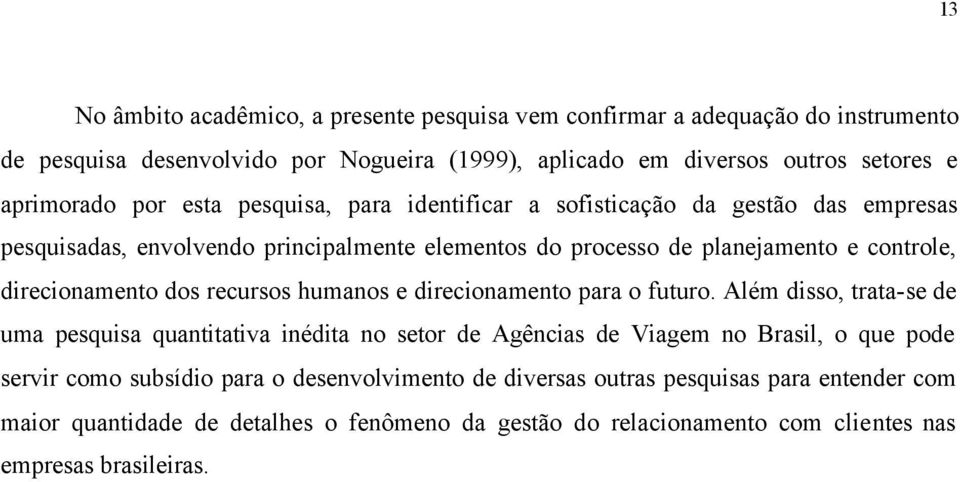 13

No âmbito acadêmico, a presente pesquisa vem confirmar a adequação do instrumento de pesquisa desenvolvido por Nogueira (1999), aplicado em diversos outros setores e aprimorado por esta pesquisa, para identificar a sofisticação da gestão das empresas pesquisadas, envolvendo principalmente elementos do processo de planejamento e controle, direcionamento dos recursos humanos e direcionamento para o futuro. Além disso, trata-se de uma pesquisa quantitativa inédita no setor de Agências de Viagem no Brasil, o que pode servir como subsídio para o desenvolvimento de diversas outras pesquisas para entender com maior quantidade de detalhes o fenômeno da gestão do relacionamento com clientes nas empresas brasileiras.